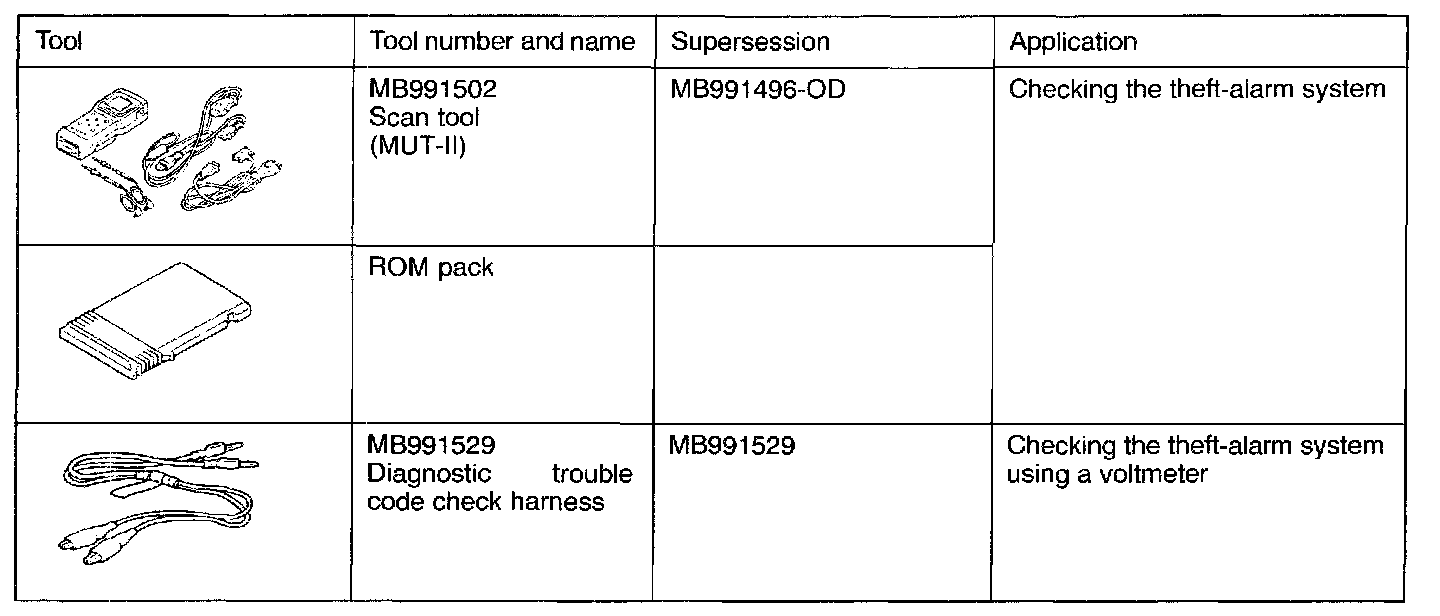 | Tool | Tool number and name | Supersession | Application |
|---|---|---|---|
| | MB991502 Scan tool (MUT-II) | MB991496-OD | Checking the theft-alarm system |
| | ROM pack | | |
| | MB991529 Diagnostic trouble code check harness | MB991529 | Checking the theft-alarm system using a voltmeter |